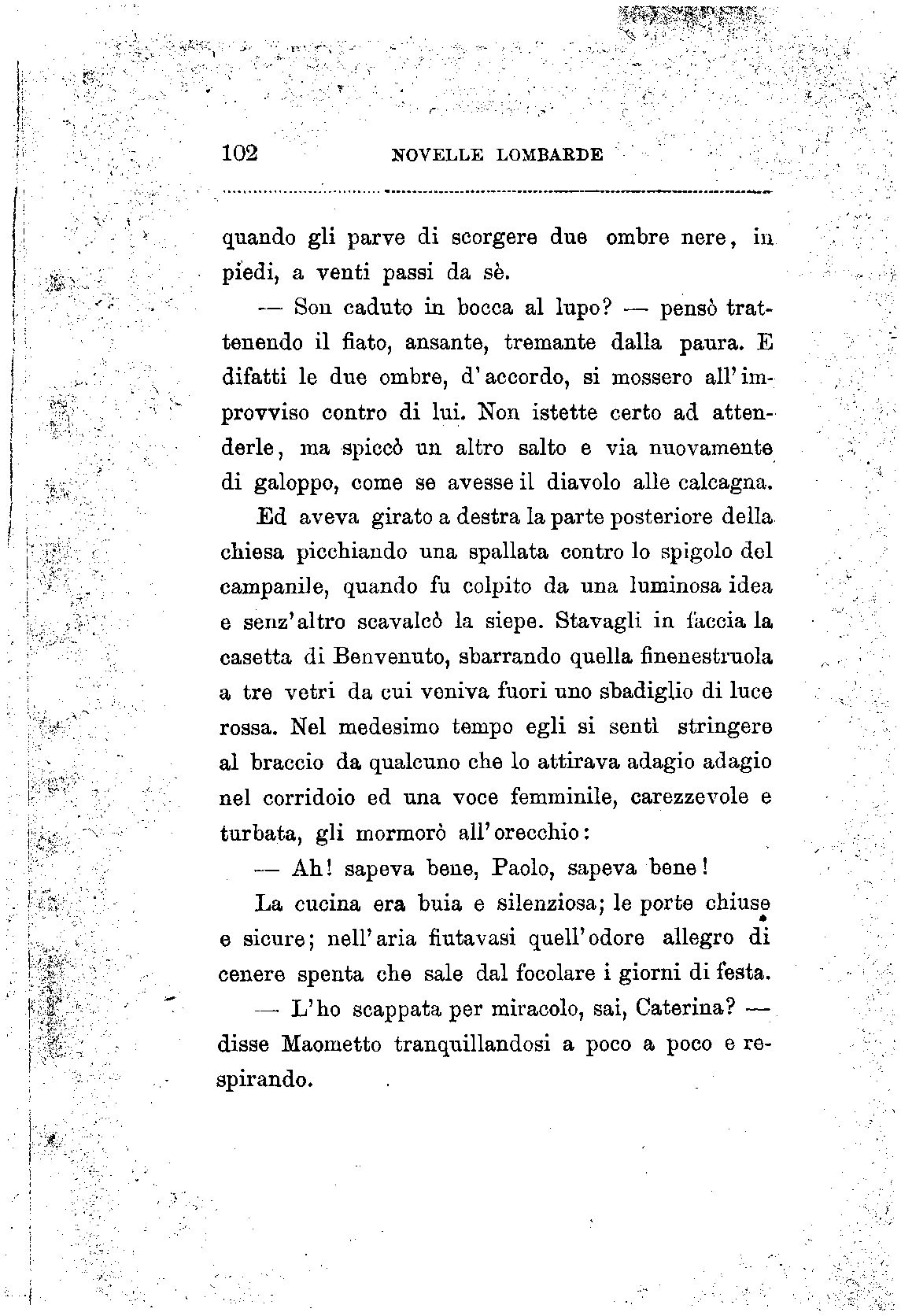 102 NOVELLE LOMBARDE

quando gli parve di scorgere due ombre nere, in piedi, a venti passi da sè.

— Son caduto in bocca al lupo? — pensò trattenendo il fiato, ansante, tremante dalla paura. E difatti le due ombre, d'accordo, si mossero all'improvviso contro di lui. Non istette certo ad attenderle, ma spiccò un altro salto e via nuovamente di galoppo, come se avesse il diavolo alle calcagna.

Ed aveva girato a destra la parte posteriore della chiesa picchiando una spallata contro lo spigolo del campanile, quando fu colpito da una luminosa idea e senz'altro scavalcò la siepe. Stavagli in faccia la casetta di Benvenuto, sbarrando quella finenestruola a tre vetri da cui veniva fuori uno sbadiglio di luce rossa. Nel medesimo tempo egli si sentì stringere al braccio da qualcuno che lo attirava adagio adagio nel corridoio ed una voce femminile, carezzevole e turbata, gli mormorò all'orecchio:

— Ah! sapeva bene, Paolo, sapeva bene!

La cucina era buia e silenziosa; le porte chiuse e sicure; nell'aria fiutavasi quell'odore allegro di cenere spenta che sale dal focolare i giorni di festa.

— L'ho scappata per miracolo, sai, Caterina? — disse Maometto tranquillandosi a poco a poco e respirando.